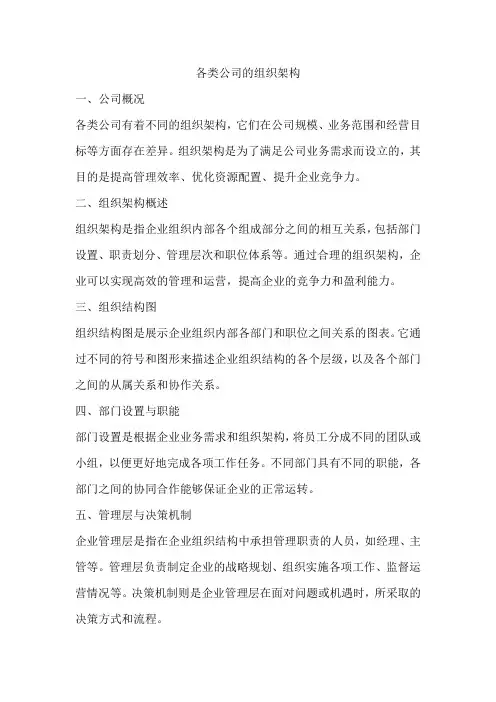 各类公司的组织架构

一、公司概况

各类公司有着不同的组织架构，它们在公司规模、业务范围和经营目标等方面存在差异。组织架构是为了满足公司业务需求而设立的，其目的是提高管理效率、优化资源配置、提升企业竞争力。

二、组织架构概述

组织架构是指企业组织内部各个组成部分之间的相互关系，包括部门设置、职责划分、管理层次和职位体系等。通过合理的组织架构，企业可以实现高效的管理和运营，提高企业的竞争力和盈利能力。

三、组织结构图

组织结构图是展示企业组织内部各部门和职位之间关系的图表。它通过不同的符号和图形来描述企业组织结构的各个层级，以及各个部门之间的从属关系和协作关系。

四、部门设置与职能

部门设置是根据企业业务需求和组织架构，将员工分成不同的团队或小组，以便更好地完成各项工作任务。不同部门具有不同的职能，各部门之间的协同合作能够保证企业的正常运转。

五、管理层与决策机制

企业管理层是指在企业组织结构中承担管理职责的人员，如经理、主管等。管理层负责制定企业的战略规划、组织实施各项工作、监督运营情况等。决策机制则是企业管理层在面对问题或机遇时，所采取的决策方式和流程。